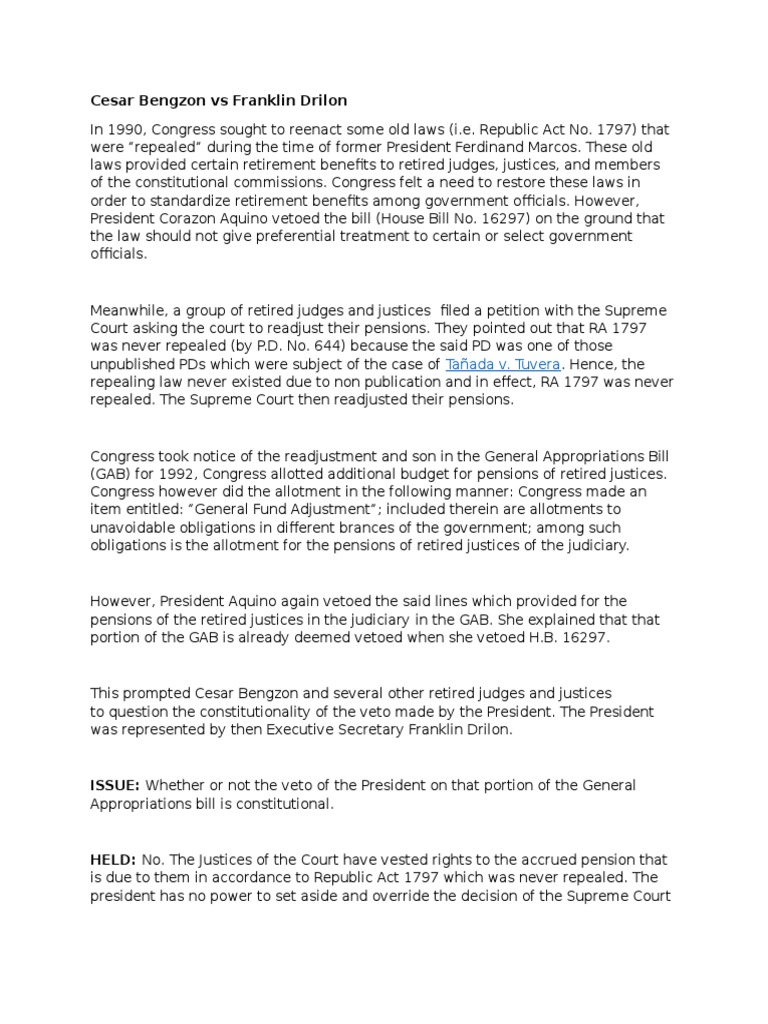 Cesar Bengzon vs Franklin Drilon

In 1990, Congress sought to reenact some old laws (i.e. Republic Act No. 1797) that were "repealed" during the time of former President Ferdinand Marcos. These old laws provided certain retirement benefits to retired judges, justices, and members of the constitutional commissions. Congress felt a need to restore these laws in order to standardize retirement benefits among government officials. However, President Corazon Aquino vetoed the bill (House Bill No. 16297) on the ground that the law should not give preferential treatment to certain or select government officials.

Meanwhile, a group of retired judges and justices filed a petition with the Supreme Court asking the court to readjust their pensions. They pointed out that RA 1797 was never repealed (by P.D. No. 644) because the said PD was one of those unpublished PDs which were subject of the case of Tañada v. Tuvera. Hence, the repealing law never existed due to non publication and in effect, RA 1797 was never repealed. The Supreme Court then readjusted their pensions.

Congress took notice of the readjustment and son in the General Appropriations Bill (GAB) for 1992, Congress allotted additional budget for pensions of retired justices. Congress however did the allotment in the following manner: Congress made an item entitled: "General Fund Adjustment"; included therein are allotments to unavoidable obligations in different brances of the government; among such obligations is the allotment for the pensions of retired justices of the judiciary.

However, President Aquino again vetoed the said lines which provided for the pensions of the retired justices in the judiciary in the GAB. She explained that that portion of the GAB is already deemed vetoed when she vetoed H.B. 16297.

This prompted Cesar Bengzon and several other retired judges and justices to question the constitutionality of the veto made by the President. The President was represented by then Executive Secretary Franklin Drilon.

ISSUE: Whether or not the veto of the President on that portion of the General Appropriations bill is constitutional.

HELD: No. The Justices of the Court have vested rights to the accrued pension that is due to them in accordance to Republic Act 1797 which was never repealed. The president has no power to set aside and override the decision of the Supreme Court